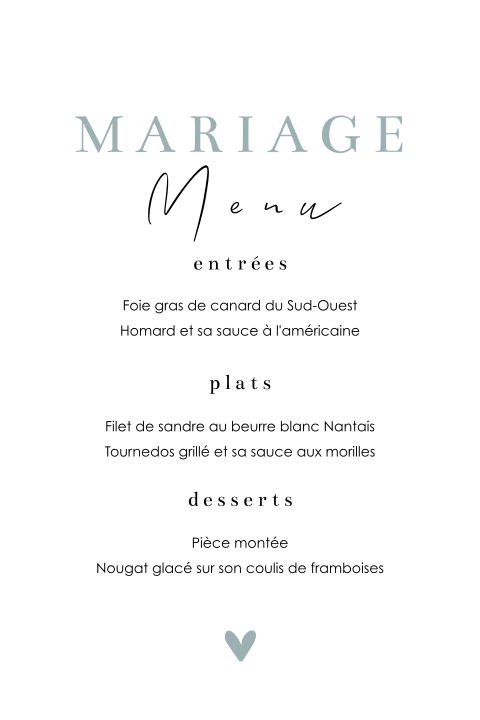 MARIAGE

Menu

entrées

Foie gras de canard du Sud-Ouest
Homard et sa sauce à l'américaine

plats

Filet de sandre au beurre blanc Nantais
Tournedos grillé et sa sauce aux morilles

desserts

Pièce montée
Nougat glacé sur son coulis de framboises